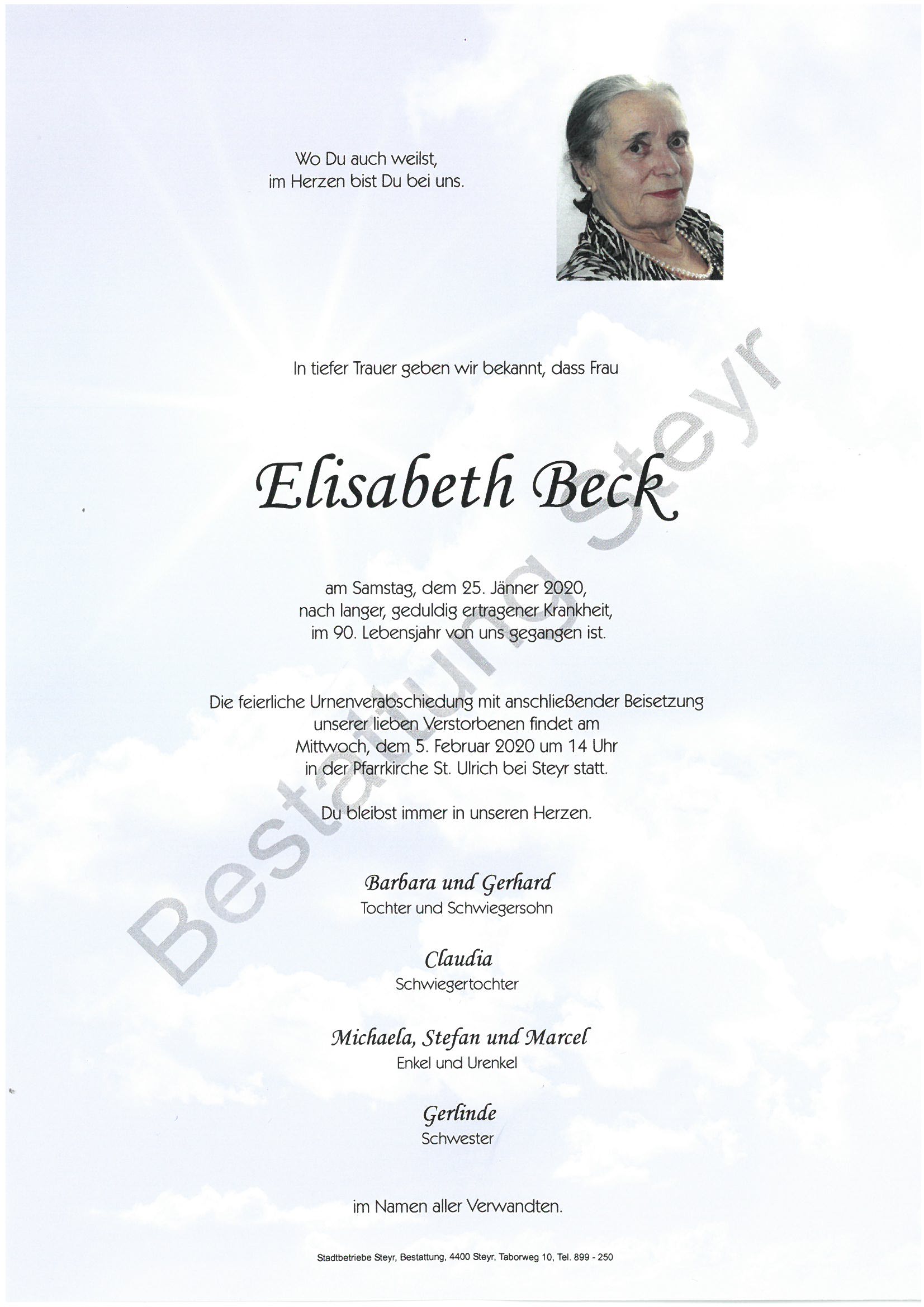 Wo Du auch weilst,
im Herzen bist Du bei uns.

In tiefer Trauer geben wir bekannt, dass Frau

Elisabeth Beck

am Samstag, dem 25. Jänner 2020,
nach langer, geduldig ertragener Krankheit,
im 90. Lebensjahr von uns gegangen ist.

Die feierliche Urnenverabschiedung mit anschließender Beisetzung
unserer lieben Verstorbenen findet am
Mittwoch, dem 5. Februar 2020 um 14 Uhr
in der Pfarrkirche St. Ulrich bei Steyr statt.

Du bleibst immer in unseren Herzen.

Barbara und Gerhard
Tochter und Schwiegersohn

Claudia
Schwiegertochter

Michaela, Stefan und Marcel
Enkel und Urenkel

Gerlinde
Schwester

im Namen aller Verwandten.

Stadtbetriebe Steyr, Bestattung, 4400 Steyr, Taborweg 10, Tel. 899 - 250

Bestattung Steyr